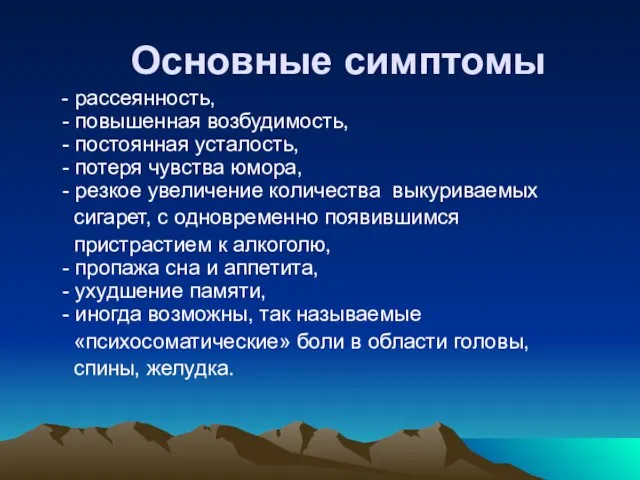 Основные симптомы

- рассеянность,
- повышенная возбудимость,
- постоянная усталость,
- потеря чувства юмора,
- резкое увеличение количества выкуриваемых сигарет, с одновременно появившимся пристрастием к алкоголю,
- пропажа сна и аппетита,
- ухудшение памяти,
- иногда возможны, так называемые «психосоматические» боли в области головы, спины, желудка.